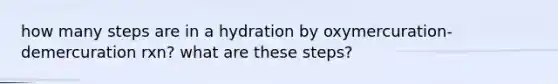 how many steps are in a hydration by oxymercuration-demercuration rxn? what are these steps?